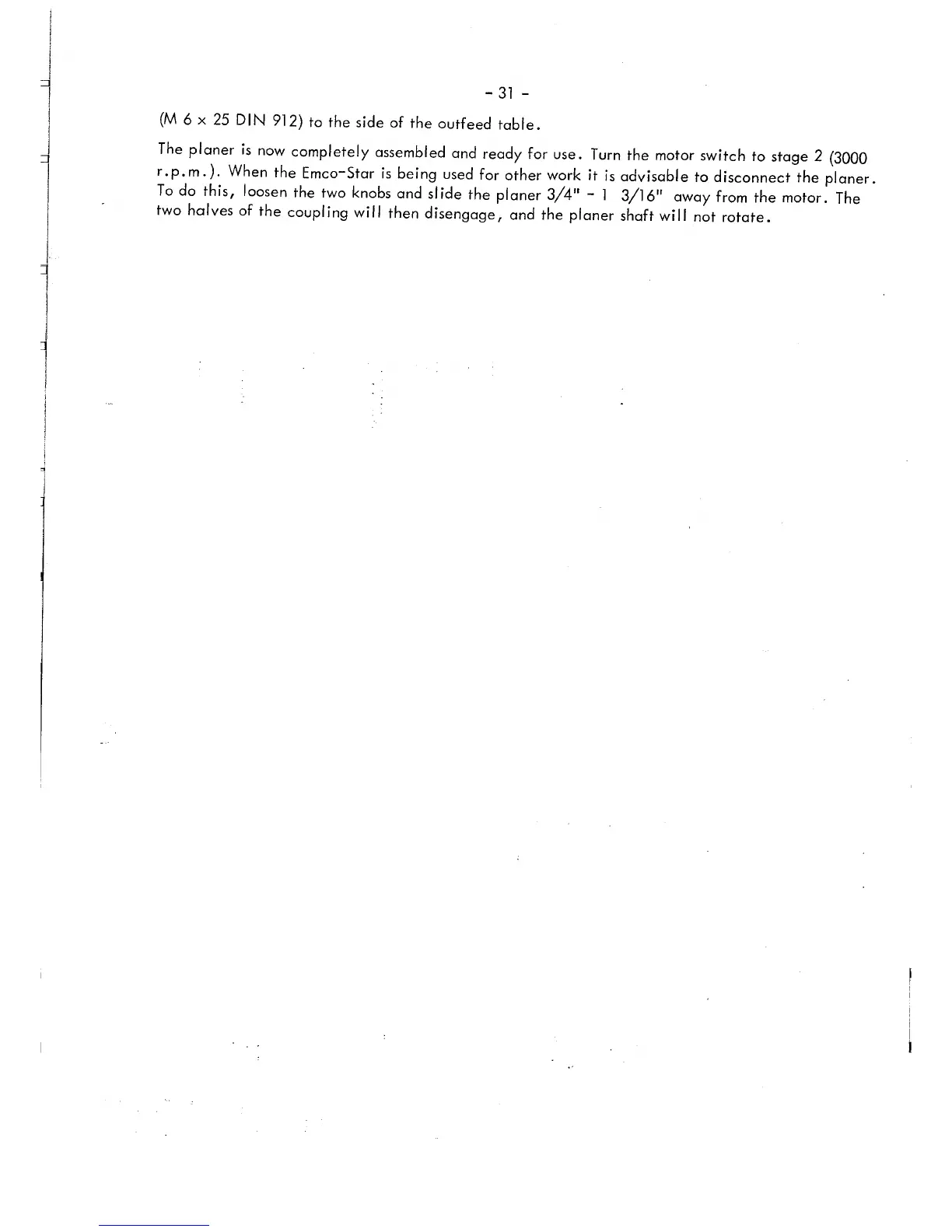 - 31 -

(M 6 x 25 DIN 912) to the side of the outfeed table.

The planer is now completely assembled and ready for use. Turn the motor switch to stage 2 (3000 r.p.m.). When the Emco-Star is being used for other work it is advisable to disconnect the planer. To do this, loosen the two knobs and slide the planer 3/4" - 1 3/16" away from the motor. The two halves of the coupling will then disengage, and the planer shaft will not rotate.